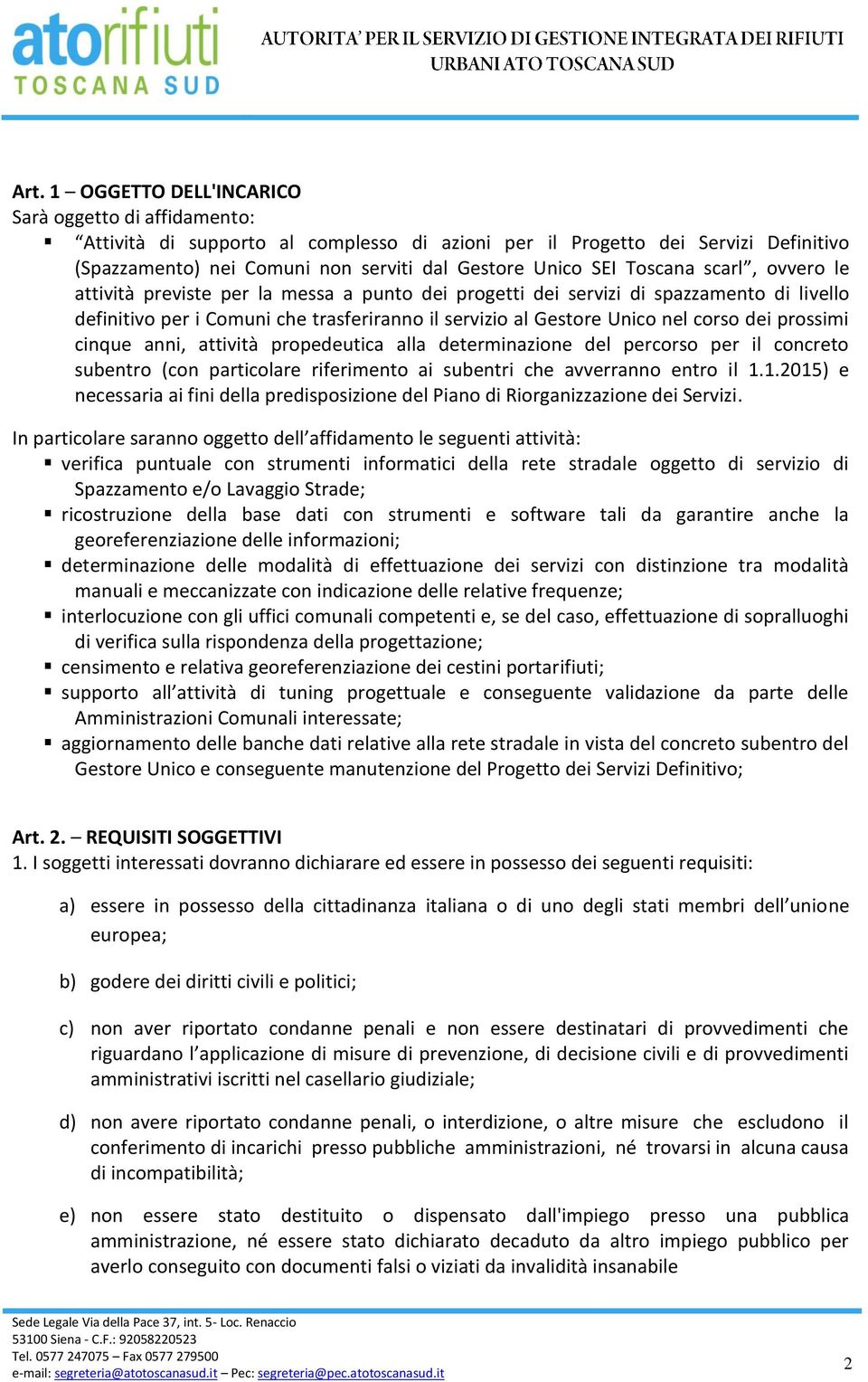 atorifiuti
TOSCANA SUD

AUTORITA' PER IL SERVIZIO DI GESTIONE INTEGRATA DEI RIFIUTI URBANI ATO TOSCANA SUD

Art. 1 – OGGETTO DELL'INCARICO
Sarà oggetto di affidamento:
▪ "Attività di supporto al complesso di azioni per il Progetto dei Servizi Definitivo (Spazzamento) nei Comuni non serviti dal Gestore Unico SEI Toscana scarl", ovvero le attività previste per la messa a punto dei progetti dei servizi di spazzamento di livello definitivo per i Comuni che trasferiranno il servizio al Gestore Unico nel corso dei prossimi cinque anni, attività propedeutica alla determinazione del percorso per il concreto subentro (con particolare riferimento ai subentri che avverranno entro il 1.1.2015) e necessaria ai fini della predisposizione del Piano di Riorganizzazione dei Servizi.

In particolare saranno oggetto dell'affidamento le seguenti attività:
▪ verifica puntuale con strumenti informatici della rete stradale oggetto di servizio di Spazzamento e/o Lavaggio Strade;
▪ ricostruzione della base dati con strumenti e software tali da garantire anche la georeferenziazione delle informazioni;
▪ determinazione delle modalità di effettuazione dei servizi con distinzione tra modalità manuali e meccanizzate con indicazione delle relative frequenze;
▪ interlocuzione con gli uffici comunali competenti e, se del caso, effettuazione di sopralluoghi di verifica sulla rispondenza della progettazione;
▪ censimento e relativa georeferenziazione dei cestini portarifiuti;
▪ supporto all'attività di tuning progettuale e conseguente validazione da parte delle Amministrazioni Comunali interessate;
▪ aggiornamento delle banche dati relative alla rete stradale in vista del concreto subentro del Gestore Unico e conseguente manutenzione del Progetto dei Servizi Definitivo;

Art. 2. – REQUISITI SOGGETTIVI
1. I soggetti interessati dovranno dichiarare ed essere in possesso dei seguenti requisiti:

a) essere in possesso della cittadinanza italiana o di uno degli stati membri dell'unione europea;

b) godere dei diritti civili e politici;

c) non aver riportato condanne penali e non essere destinatari di provvedimenti che riguardano l'applicazione di misure di prevenzione, di decisione civili e di provvedimenti amministrativi iscritti nel casellario giudiziale;

d) non avere riportato condanne penali, o interdizione, o altre misure che escludono il conferimento di incarichi presso pubbliche amministrazioni, né trovarsi in alcuna causa di incompatibilità;

e) non essere stato destituito o dispensato dall'impiego presso una pubblica amministrazione, né essere stato dichiarato decaduto da altro impiego pubblico per averlo conseguito con documenti falsi o viziati da invalidità insanabile

Sede Legale Via della Pace 37, int. 5- Loc. Renaccio
53100 Siena - C.F.: 92058220523
Tel. 0577 247075 – Fax 0577 279500
e-mail: segreteria@atotoscanasud.it – Pec: segreteria@pec.atotoscanasud.it

2